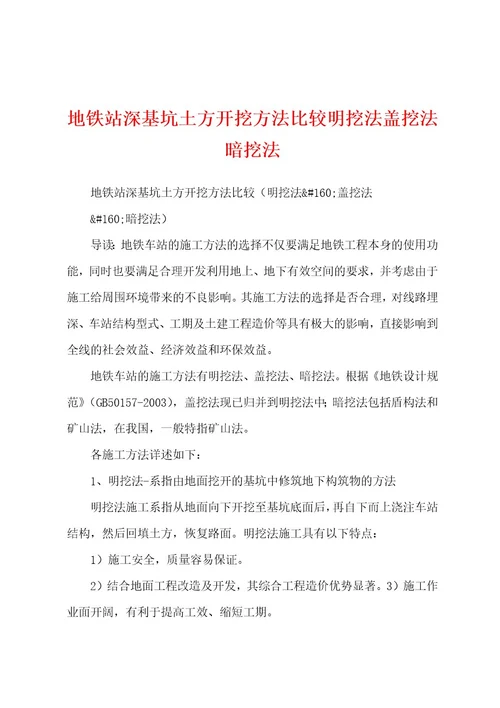 地铁站深基坑土方开挖方法比较明挖法盖挖法暗挖法

地铁站深基坑土方开挖方法比较（明挖法&#160;盖挖法&#160;暗挖法）

导读：地铁车站的施工方法的选择不仅要满足地铁工程本身的使用功能，同时也要满足合理开发利用地上、地下有效空间的要求，并考虑由于施工给周围环境带来的不良影响。其施工方法的选择是否合理，对线路埋深、车站结构型式、工期及土建工程造价等具有极大的影响，直接影响到全线的社会效益、经济效益和环保效益。

地铁车站的施工方法有明挖法、盖挖法、暗挖法。根据《地铁设计规范》（GB50157-2003），盖挖法现已归并到明挖法中；暗挖法包括盾构法和矿山法，在我国，一般特指矿山法。

各施工方法详述如下：

1、明挖法-系指由地面挖开的基坑中修筑地下构筑物的方法

明挖法施工系指从地面向下开挖至基坑底面后，再自下而上浇注车站结构，然后回填土方，恢复路面。明挖法施工具有以下特点：

1）施工安全，质量容易保证。

2）结合地面工程改造及开发，其综合工程造价优势显著。3）施工作业面开阔，有利于提高工效、缩短工期。